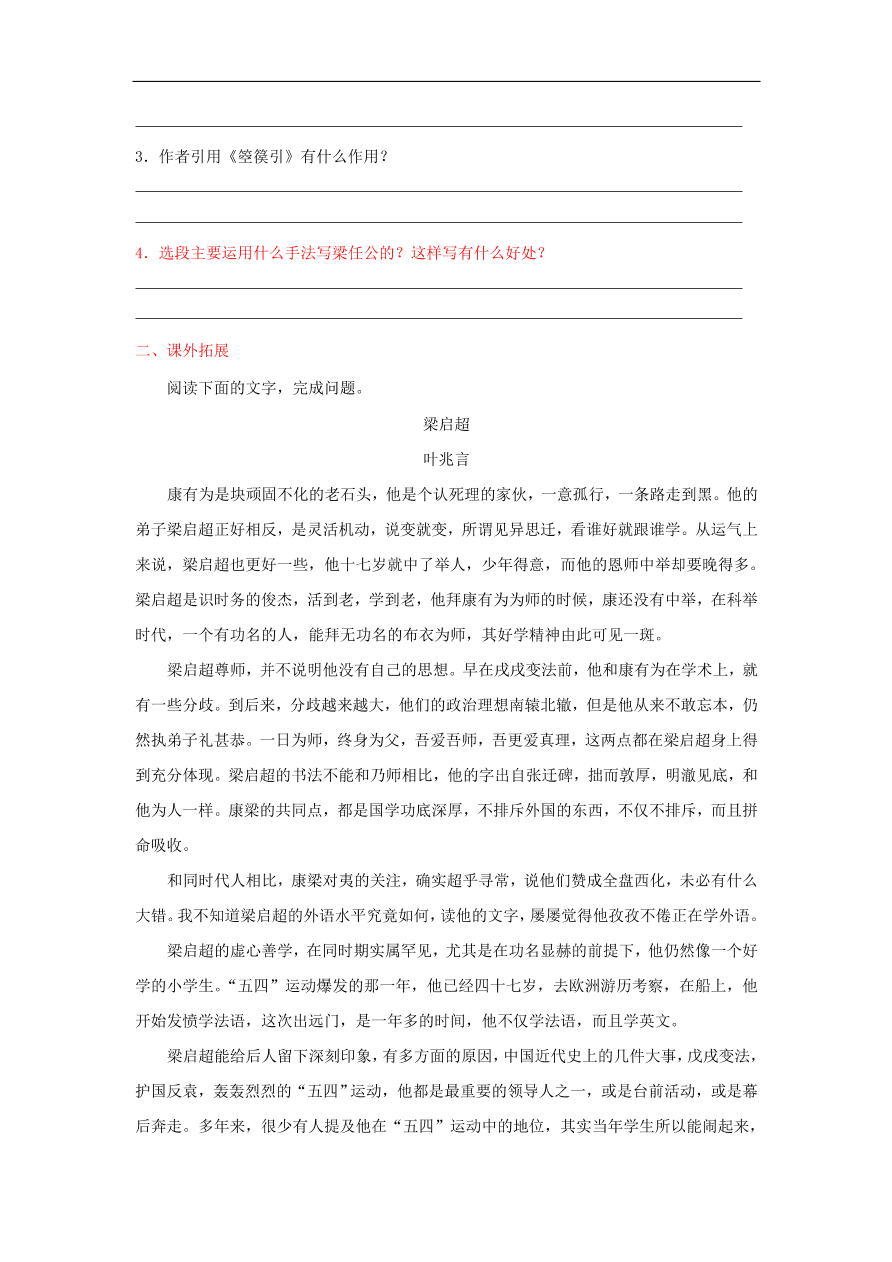 3．作者引用《箜篌引》有什么作用？

4．选段主要运用什么手法写梁任公的？这样写有什么好处？

二、课外拓展

阅读下面的文字，完成问题。

梁启超

叶兆言

康有为是块顽固不化的老石头，他是个认死理的家伙，一意孤行，一条路走到黑。他的弟子梁启超正好相反，是灵活机动，说变就变，所谓见异思迁，看谁好就跟谁学。从运气上来说，梁启超也更好一些，他十七岁就中了举人，少年得意，而他的恩师中举却要晚得多。梁启超是识时务的俊杰，活到老，学到老，他拜康有为为师的时候，康还没有中举，在科举时代，一个有功名的人，能拜无功名的布衣为师，其好学精神由此可见一斑。

梁启超尊师，并不说明他没有自己的思想。早在戊戌变法前，他和康有为在学术上，就有一些分歧。到后来，分歧越来越大，他们的政治理想南辕北辙，但是他从来不敢忘本，仍然执弟子礼甚恭。一日为师，终身为父，吾爱吾师，吾更爱真理，这两点都在梁启超身上得到充分体现。梁启超的书法不能和乃师相比，他的字出自张迁碑，拙而敦厚，明澈见底，和他为人一样。康梁的共同点，都是国学功底深厚，不排斥外国的东西，不仅不排斥，而且拼命吸收。

和同时代人相比，康梁对夷的关注，确实超乎寻常，说他们赞成全盘西化，未必有什么大错。我不知道梁启超的外语水平究竟如何，读他的文字，屡屡觉得他孜孜不倦正在学外语。

梁启超的虚心善学，在同时期实属罕见，尤其是在功名显赫的前提下，他仍然像一个好学的小学生。“五四”运动爆发的那一年，他已经四十七岁，去欧洲游历考察，在船上，他开始发愤学法语，这次出远门，是一年多的时间，他不仅学法语，而且学英文。

梁启超能给后人留下深刻印象，有多方面的原因，中国近代史上的几件大事，戊戌变法，护国反袁，轰轰烈烈的“五四”运动，他都是最重要的领导人之一，或是台前活动，或是幕后奔走。多年来，很少有人提及他在“五四”运动中的地位，其实当年学生所以能闹起来，